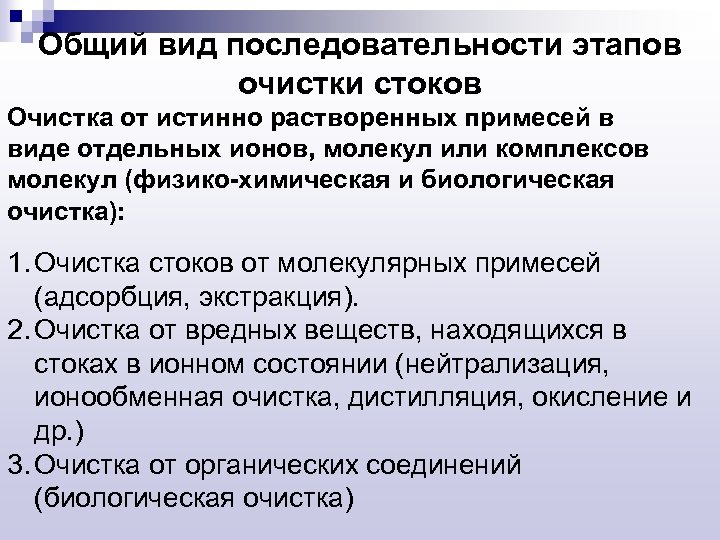 Общий вид последовательности этапов очистки стоков

Очистка от истинно растворенных примесей в виде отдельных ионов, молекул или комплексов молекул (физико-химическая и биологическая очистка):

1. Очистка стоков от молекулярных примесей (адсорбция, экстракция).
2. Очистка от вредных веществ, находящихся в стоках в ионном состоянии (нейтрализация, ионообменная очистка, дистилляция, окисление и др.)
3. Очистка от органических соединений (биологическая очистка)